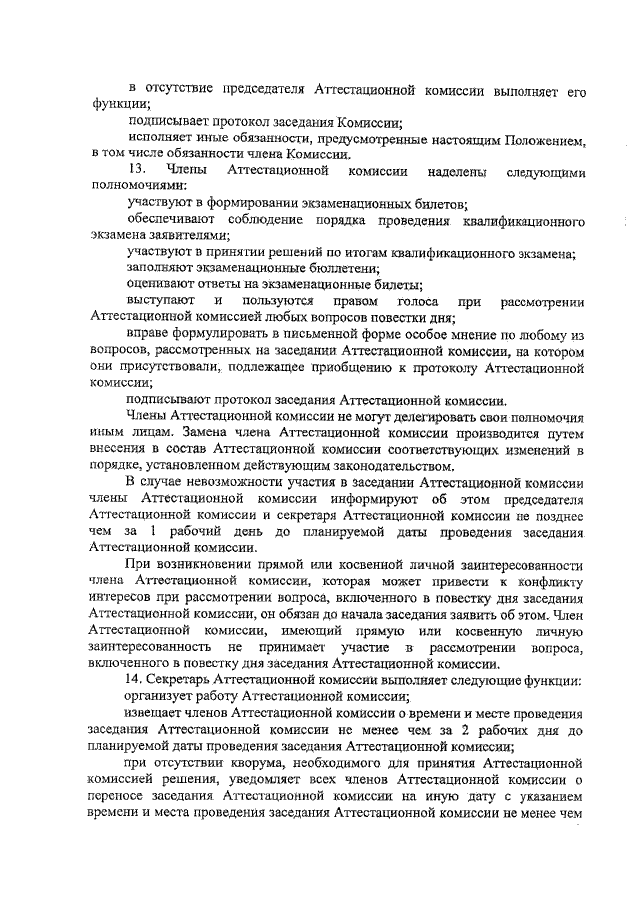 в отсутствие председателя Аттестационной комиссии выполняет его функции;

подписывает протокол заседания Комиссии;

исполняет иные обязанности, предусмотренные настоящим Положением, в том числе обязанности члена Комиссии.

13. Члены Аттестационной комиссии наделены следующими полномочиями:

участвуют в формировании экзаменационных билетов;

обеспечивают соблюдение порядка проведения квалификационного экзамена заявителями;

участвуют в принятии решений по итогам квалификационного экзамена;

заполняют экзаменационные бюллетени;

оценивают ответы на экзаменационные билеты;

выступают и пользуются правом голоса при рассмотрении Аттестационной комиссией любых вопросов повестки дня;

вправе формулировать в письменной форме особое мнение по любому из вопросов, рассмотренных на заседании Аттестационной комиссии, на котором они присутствовали, подлежащее приобщению к протоколу Аттестационной комиссии;

подписывают протокол заседания Аттестационной комиссии.

Члены Аттестационной комиссии не могут делегировать свои полномочия иным лицам. Замена члена Аттестационной комиссии производится путем внесения в состав Аттестационной комиссии соответствующих изменений в порядке, установленном действующим законодательством.

В случае невозможности участия в заседании Аттестационной комиссии члены Аттестационной комиссии информируют об этом председателя Аттестационной комиссии и секретаря Аттестационной комиссии не позднее чем за 1 рабочий день до планируемой даты проведения заседания Аттестационной комиссии.

При возникновении прямой или косвенной личной заинтересованности члена Аттестационной комиссии, которая может привести к конфликту интересов при рассмотрении вопроса, включенного в повестку дня заседания Аттестационной комиссии, он обязан до начала заседания заявить об этом. Член Аттестационной комиссии, имеющий прямую или косвенную личную заинтересованность не принимает участие в рассмотрении вопроса, включенного в повестку дня заседания Аттестационной комиссии.

14. Секретарь Аттестационной комиссии выполняет следующие функции:

организует работу Аттестационной комиссии;

извещает членов Аттестационной комиссии о времени и месте проведения заседания Аттестационной комиссии не менее чем за 2 рабочих дня до планируемой даты проведения заседания Аттестационной комиссии;

при отсутствии кворума, необходимого для принятия Аттестационной комиссией решения, уведомляет всех членов Аттестационной комиссии о переносе заседания Аттестационной комиссии на иную дату с указанием времени и места проведения заседания Аттестационной комиссии не менее чем